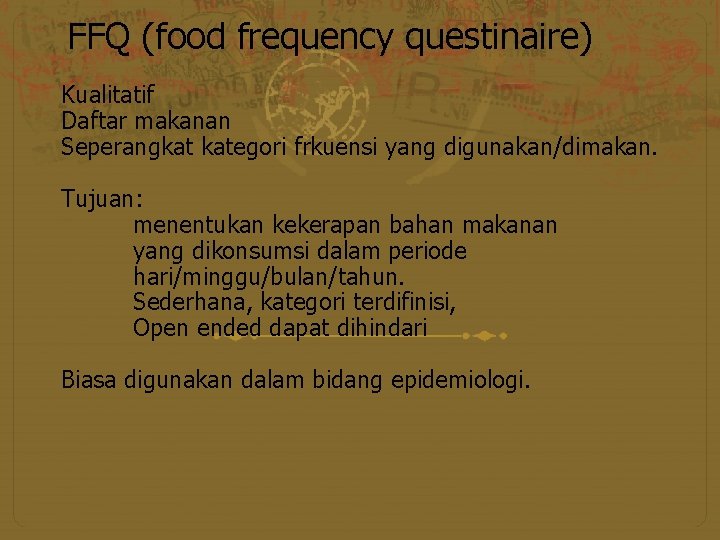 FFQ (food frequency questinaire)

Kualitatif
Daftar makanan
Seperangkat kategori frkuensi yang digunakan/dimakan.

Tujuan:
menentukan kekerapan bahan makanan yang dikonsumsi dalam periode hari/minggu/bulan/tahun.
Sederhana, kategori terdifinisi,
Open ended dapat dihindari

Biasa digunakan dalam bidang epidemiologi.